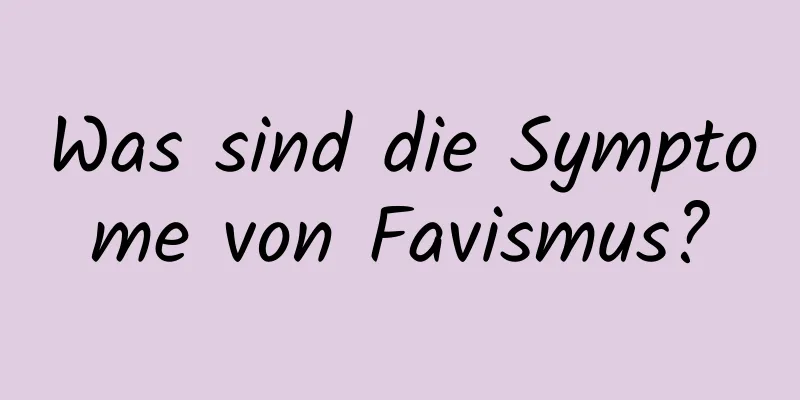 Was sind die Symptome von Favismus?